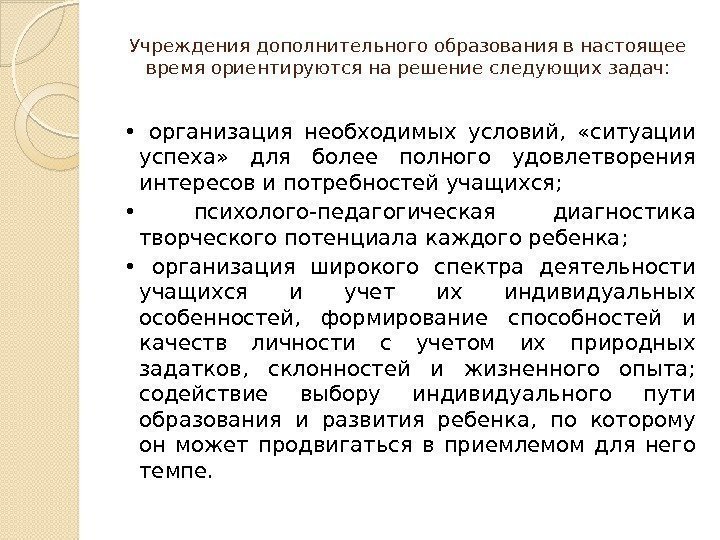 Учреждения дополнительного образования в настоящее время ориентируются на решение следующих задач:

• организация необходимых условий, «ситуации успеха» для более полного удовлетворения интересов и потребностей учащихся;

• психолого-педагогическая диагностика творческого потенциала каждого ребенка;

• организация широкого спектра деятельности учащихся и учет их индивидуальных особенностей, формирование способностей и качеств личности с учетом их природных задатков, склонностей и жизненного опыта; содействие выбору индивидуального пути образования и развития ребенка, по которому он может продвигаться в приемлемом для него темпе.